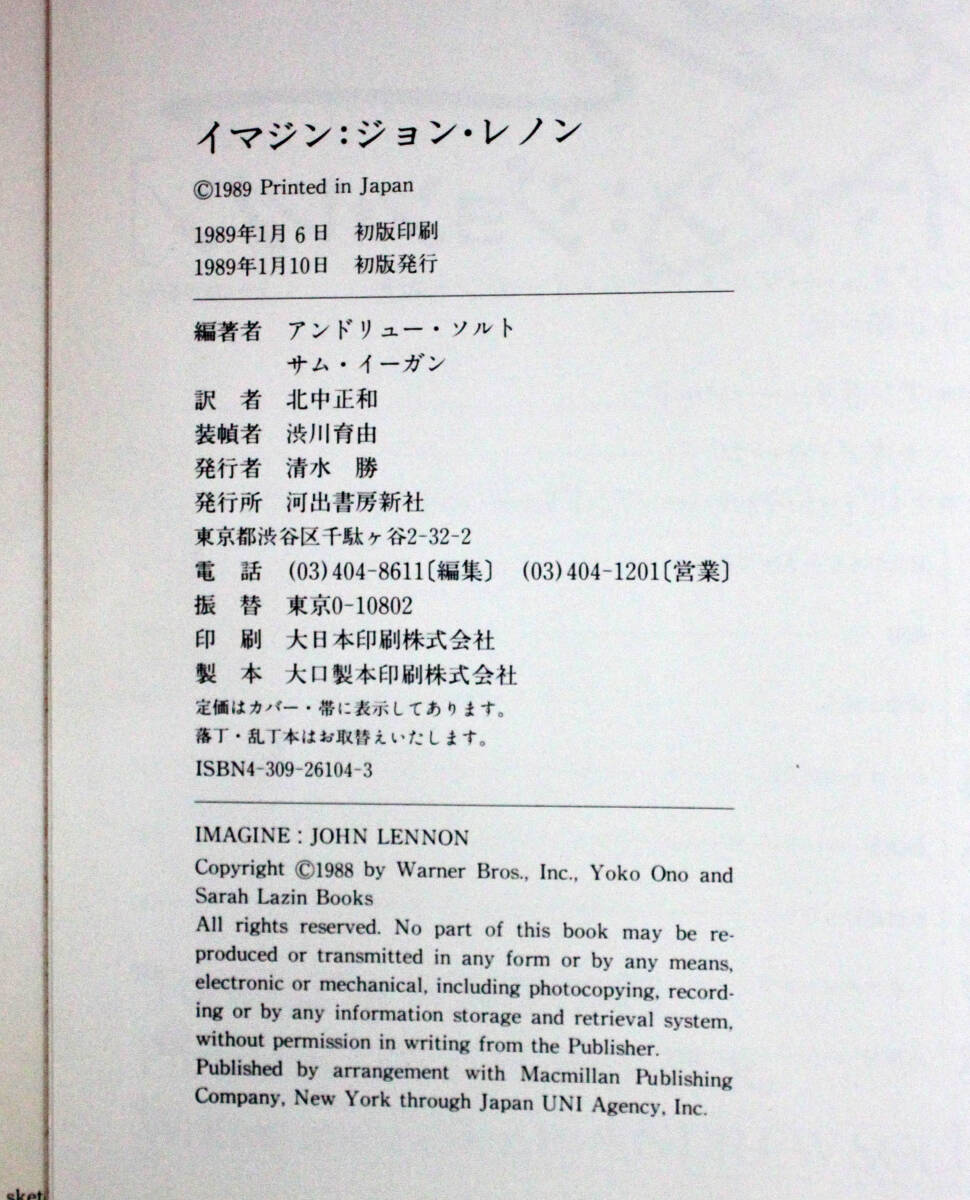 イマジン:ジョン・レノン

©1989 Printed in Japan

1989年1月6日　初版印刷
1989年1月10日　初版発行

編著者　アンドリュー・ソルト
　　　　サム・イーガン
訳　者　北中正和
装幀者　渋川育由
発行者　清水　勝
発行所　河出書房新社
東京都渋谷区千駄ヶ谷2-32-2
電　話　(03)404-8611〔編集〕　(03)404-1201〔営業〕
振　替　東京0-10802
印　刷　大日本印刷株式会社
製　本　大口製本印刷株式会社
定価はカバー・帯に表示してあります。
落丁・乱丁本はお取替えいたします。
ISBN4-309-26104-3

IMAGINE : JOHN LENNON
Copyright ©1988 by Warner Bros., Inc., Yoko Ono and Sarah Lazin Books
All rights reserved. No part of this book may be reproduced or transmitted in any form or by any means, electronic or mechanical, including photocopying, recording or by any information storage and retrieval system, without permission in writing from the Publisher.
Published by arrangement with Macmillan Publishing Company, New York through Japan UNI Agency, Inc.

sket